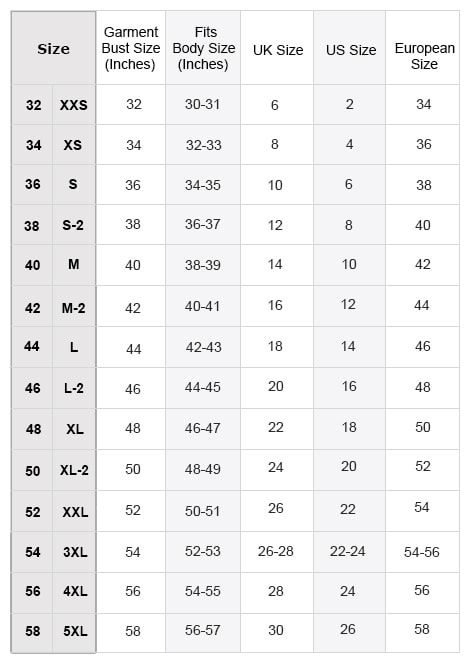 | Size | | Garment Bust Size (Inches) | Fits Body Size (Inches) | UK Size | US Size | European Size |
|---|---|---|---|---|---|---|
| 32 | XXS | 32 | 30-31 | 6 | 2 | 34 |
| 34 | XS | 34 | 32-33 | 8 | 4 | 36 |
| 36 | S | 36 | 34-35 | 10 | 6 | 38 |
| 38 | S-2 | 38 | 36-37 | 12 | 8 | 40 |
| 40 | M | 40 | 38-39 | 14 | 10 | 42 |
| 42 | M-2 | 42 | 40-41 | 16 | 12 | 44 |
| 44 | L | 44 | 42-43 | 18 | 14 | 46 |
| 46 | L-2 | 46 | 44-45 | 20 | 16 | 48 |
| 48 | XL | 48 | 46-47 | 22 | 18 | 50 |
| 50 | XL-2 | 50 | 48-49 | 24 | 20 | 52 |
| 52 | XXL | 52 | 50-51 | 26 | 22 | 54 |
| 54 | 3XL | 54 | 52-53 | 26-28 | 22-24 | 54-56 |
| 56 | 4XL | 56 | 54-55 | 28 | 24 | 56 |
| 58 | 5XL | 58 | 56-57 | 30 | 26 | 58 |